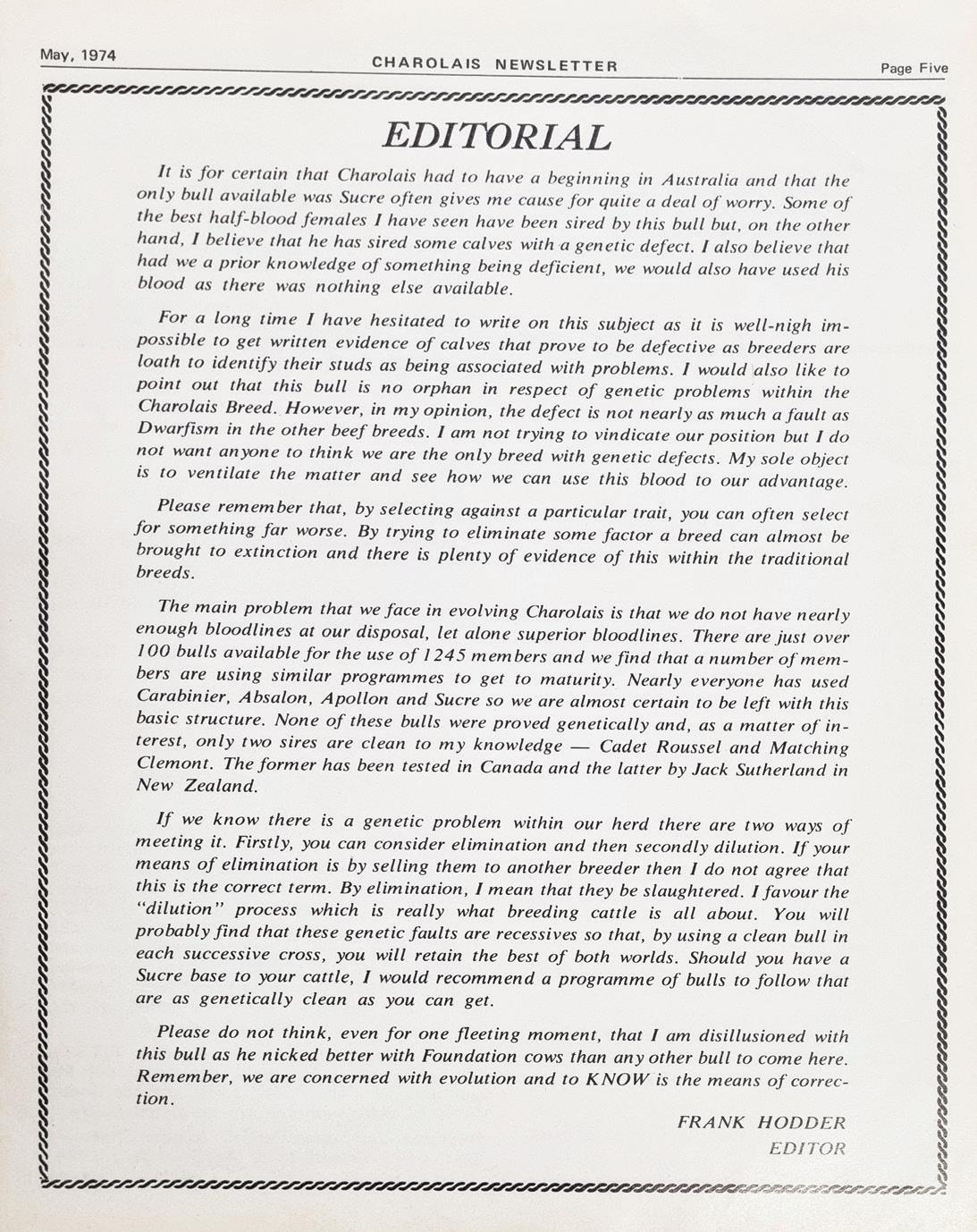 May, 1974

CHAROLAIS NEWSLETTER

Page Five

EDITORIAL

It is for certain that Charolais had to have a beginning in Australia and that the only bull available was Sucre often gives me cause for quite a deal of worry. Some of the best half-blood females I have seen have been sired by this bull but, on the other hand, I believe that he has sired some calves with a genetic defect. I also believe that had we a prior knowledge of something being deficient, we would also have used his blood as there was nothing else available.

For a long time I have hesitated to write on this subject as it is well-nigh impossible to get written evidence of calves that prove to be defective as breeders are loath to identify their studs as being associated with problems. I would also like to point out that this bull is no orphan in respect of genetic problems within the Charolais Breed. However, in my opinion, the defect is not nearly as much a fault as Dwarfism in the other beef breeds. I am not trying to vindicate our position but I do not want anyone to think we are the only breed with genetic defects. My sole object is to ventilate the matter and see how we can use this blood to our advantage.

Please remember that, by selecting against a particular trait, you can often select for something far worse. By trying to eliminate some factor a breed can almost be brought to extinction and there is plenty of evidence of this within the traditional breeds.

The main problem that we face in evolving Charolais is that we do not have nearly enough bloodlines at our disposal, let alone superior bloodlines. There are just over 100 bulls available for the use of 1245 members and we find that a number of members are using similar programmes to get to maturity. Nearly everyone has used Carabinier, Absalon, Apollon and Sucre so we are almost certain to be left with this basic structure. None of these bulls were proved genetically and, as a matter of interest, only two sires are clean to my knowledge — Cadet Roussel and Matching Clemont. The former has been tested in Canada and the latter by Jack Sutherland in New Zealand.

If we know there is a genetic problem within our herd there are two ways of meeting it. Firstly, you can consider elimination and then secondly dilution. If your means of elimination is by selling them to another breeder then I do not agree that this is the correct term. By elimination, I mean that they be slaughtered. I favour the "dilution" process which is really what breeding cattle is all about. You will probably find that these genetic faults are recessives so that, by using a clean bull in each successive cross, you will retain the best of both worlds. Should you have a Sucre base to your cattle, I would recommend a programme of bulls to follow that are as genetically clean as you can get.

Please do not think, even for one fleeting moment, that I am disillusioned with this bull as he nicked better with Foundation cows than any other bull to come here. Remember, we are concerned with evolution and to KNOW is the means of correction.

FRANK HODDER
EDITOR